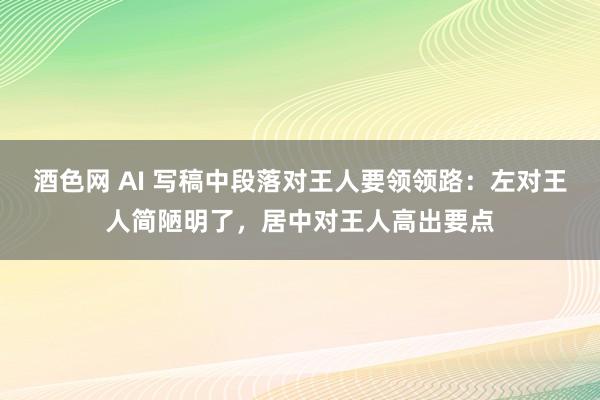 酒色网 AI 写稿中段落对王人要领领路：左对王人简陋明了，居中对王人高出要点